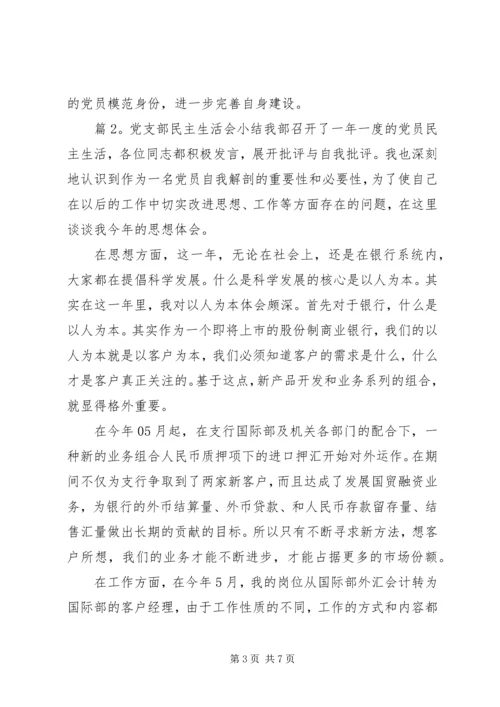 的党员模范身份，进一步完善自身建设。

篇2。党支部民主生活会小结我部召开了一年一度的党员民主生活，各位同志都积极发言，展开批评与自我批评。我也深刻地认识到作为一名党员自我解剖的重要性和必要性，为了使自己在以后的工作中切实改进思想、工作等方面存在的问题，在这里谈谈我今年的思想体会。

在思想方面，这一年，无论在社会上，还是在银行系统内，大家都在提倡科学发展。什么是科学发展的核心是以人为本。其实在这一年里，我对以人为本体会颇深。首先对于银行，什么是以人为本。其实作为一个即将上市的股份制商业银行，我们的以人为本就是以客户为本，我们必须知道客户的需求是什么，什么才是客户真正关注的。基于这点，新产品开发和业务系列的组合，就显得格外重要。

在今年05月起，在支行国际部及机关各部门的配合下，一种新的业务组合人民币质押项下的进口押汇开始对外运作。在期间不仅为支行争取到了两家新客户，而且达成了发展国贸融资业务，为银行的外币结算量、外币贷款、和人民币存款留存量、结售汇量做出长期的贡献的目标。所以只有不断寻求新方法，想客户所想，我们的业务才能不断进步，才能占据更多的市场份额。

在工作方面，在今年5月，我的岗位从国际部外汇会计转为国际部的客户经理，由于工作性质的不同，工作的方式和内容都

第3页 共7页